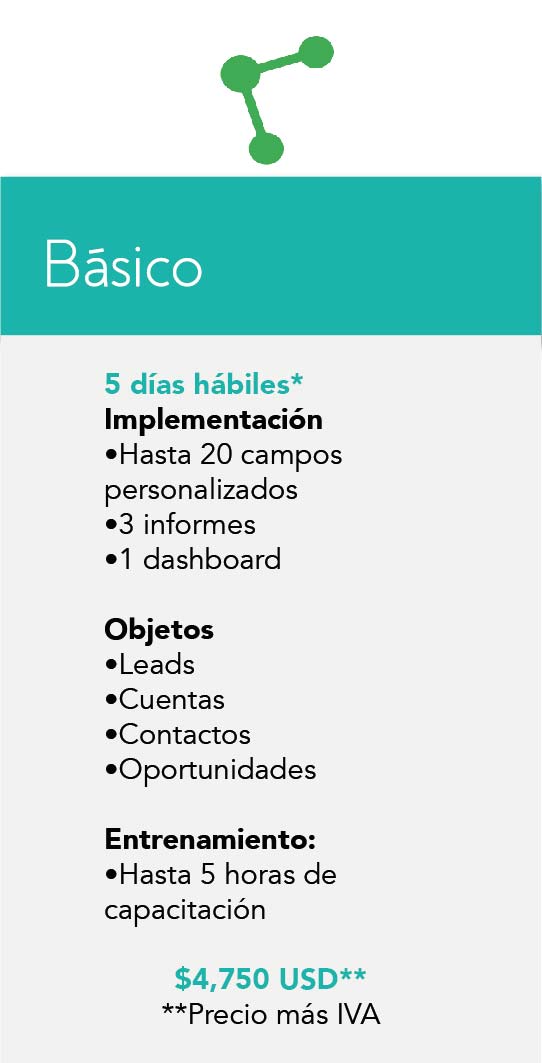 Básico

5 días hábiles*
Implementación
• Hasta 20 campos personalizados
• 3 informes
• 1 dashboard

Objetos
• Leads
• Cuentas
• Contactos
• Oportunidades

Entrenamiento:
• Hasta 5 horas de capacitación

$4,750 USD**
**Precio más IVA